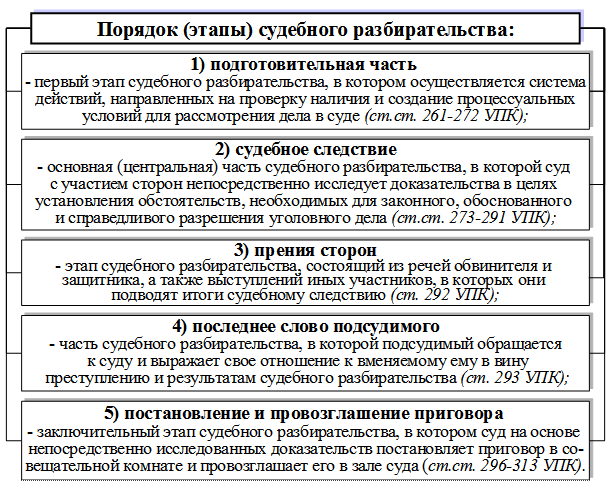 Порядок (этапы) судебного разбирательства:

1) подготовительная часть
- первый этап судебного разбирательства, в котором осуществляется система действий, направленных на проверку наличия и создание процессуальных условий для рассмотрения дела в суде (ст.ст. 261-272 УПК);

2) судебное следствие
- основная (центральная) часть судебного разбирательства, в которой суд с участием сторон непосредственно исследует доказательства в целях установления обстоятельств, необходимых для законного, обоснованного и справедливого разрешения уголовного дела (ст.ст. 273-291 УПК);

3) прения сторон
- этап судебного разбирательства, состоящий из речей обвинителя и защитника, а также выступлений иных участников, в которых они подводят итоги судебному следствию (ст. 292 УПК);

4) последнее слово подсудимого
- часть судебного разбирательства, в которой подсудимый обращается к суду и выражает свое отношение к вменяемому ему в вину преступлению и результатам судебного разбирательства (ст. 293 УПК);

5) постановление и провозглашение приговора
- заключительный этап судебного разбирательства, в котором суд на основе непосредственно исследованных доказательств постановляет приговор в совещательной комнате и провозглашает его в зале суда (ст.ст. 296-313 УПК).